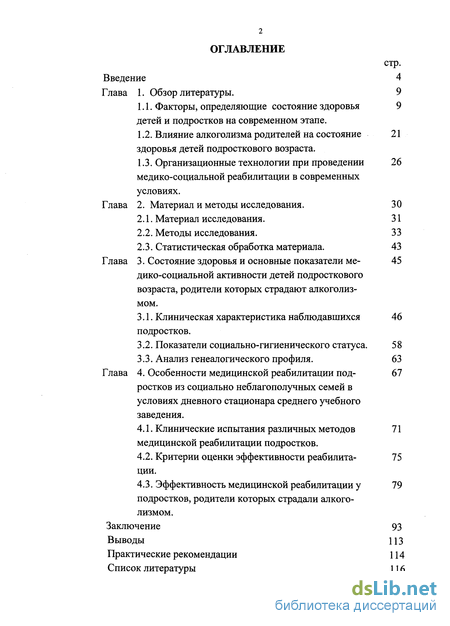 2

ОГЛАВЛЕНИЕ

стр.

Введение 4

Глава 1. Обзор литературы. 9

1.1. Факторы, определяющие состояние здоровья детей и подростков на современном этапе. 9

1.2. Влияние алкоголизма родителей на состояние здоровья детей подросткового возраста. 21

1.3. Организационные технологии при проведении медико-социальной реабилитации в современных условиях. 26

Глава 2. Материал и методы исследования. 30

2.1. Материал исследования. 31

2.2. Методы исследования. 33

2.3. Статистическая обработка материала. 43

Глава 3. Состояние здоровья и основные показатели медико-социальной активности детей подросткового возраста, родители которых страдают алкоголизмом. 45

3.1. Клиническая характеристика наблюдавшихся подростков. 46

3.2. Показатели социально-гигиенического статуса. 58

3.3. Анализ генеалогического профиля. 63

Глава 4. Особенности медицинской реабилитации подростков из социально неблагополучных семей в условиях дневного стационара среднего учебного заведения. 67

4.1. Клинические испытания различных методов медицинской реабилитации подростков. 71

4.2. Критерии оценки эффективности реабилитации. 75

4.3. Эффективность медицинской реабилитации у подростков, родители которых страдали алкоголизмом. 79

Заключение 93

Выводы 113

Практические рекомендации 114

Список литературы 116

dsLib.net
библиотека диссертаций